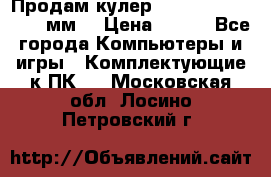 Продам кулер мм Цена Все города Компьютеры и игры Комплектующие к ПК Московская обл Лосино Петровский г

http://Объявлений.сайт